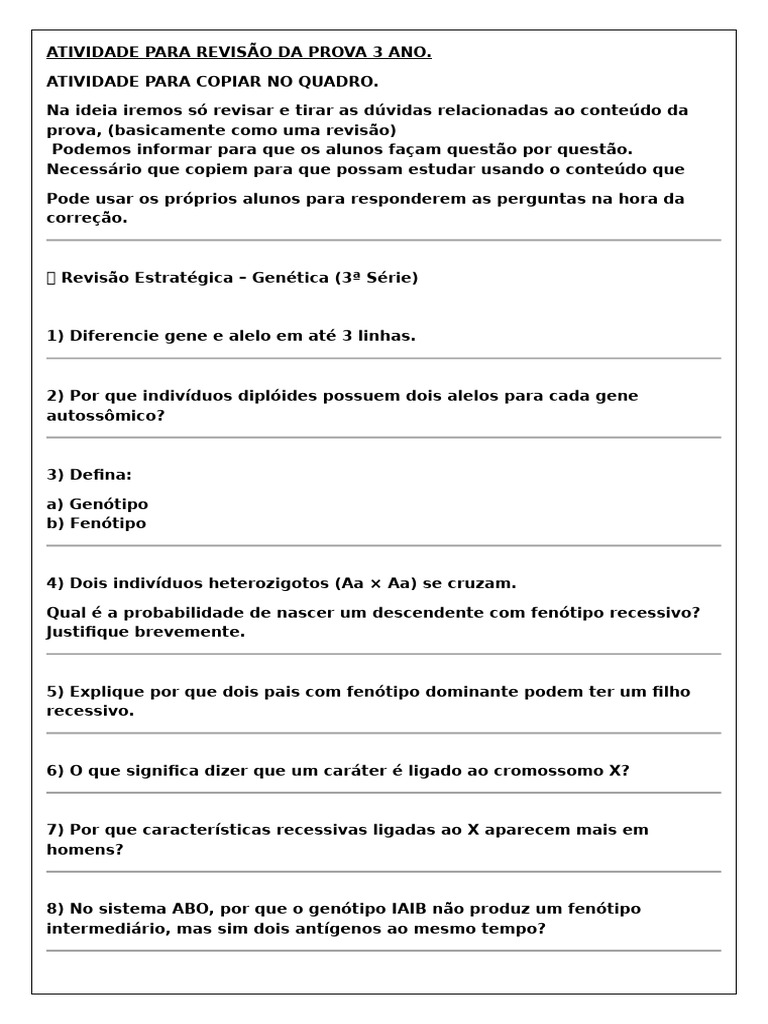 ATIVIDADE PARA REVISÃO DA PROVA 3 ANO.

ATIVIDADE PARA COPIAR NO QUADRO.

Na ideia iremos só revisar e tirar as dúvidas relacionadas ao conteúdo da prova, (basicamente como uma revisão)
Podemos informar para que os alunos façam questão por questão.
Necessário que copiem para que possam estudar usando o conteúdo que

Pode usar os próprios alunos para responderem as perguntas na hora da correção.

Revisão Estratégica – Genética (3ª Série)

1) Diferencie gene e alelo em até 3 linhas.

2) Por que indivíduos diplóides possuem dois alelos para cada gene autossômico?

3) Defina:

a) Genótipo
b) Fenótipo

4) Dois indivíduos heterozigotos (Aa × Aa) se cruzam.

Qual é a probabilidade de nascer um descendente com fenótipo recessivo? Justifique brevemente.

5) Explique por que dois pais com fenótipo dominante podem ter um filho recessivo.

6) O que significa dizer que um caráter é ligado ao cromossomo X?

7) Por que características recessivas ligadas ao X aparecem mais em homens?

8) No sistema ABO, por que o genótipo IAIB não produz um fenótipo intermediário, mas sim dois antígenos ao mesmo tempo?